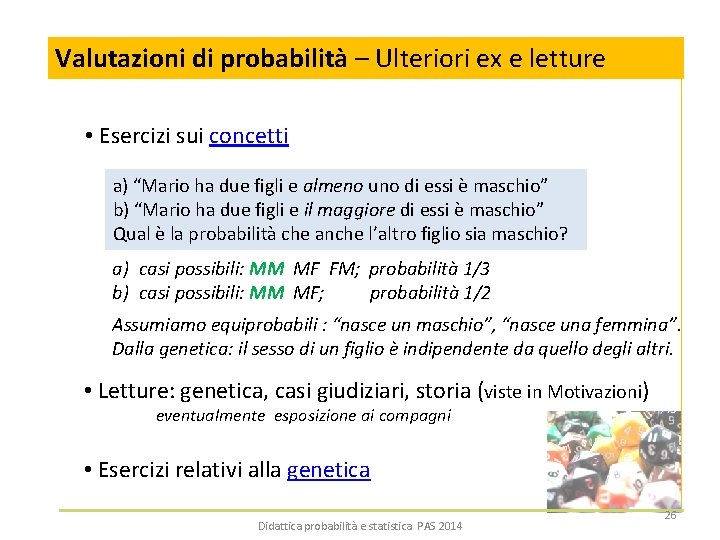 Valutazioni di probabilità – Ulteriori ex e letture

• Esercizi sui concetti

a) “Mario ha due figli e almeno uno di essi è maschio”
b) “Mario ha due figli e il maggiore di essi è maschio”
Qual è la probabilità che anche l’altro figlio sia maschio?

a) casi possibili: MM MF FM; probabilità 1/3
b) casi possibili: MM MF; probabilità 1/2

Assumiamo equiprobabili : “nasce un maschio”, “nasce una femmina”.
Dalla genetica: il sesso di un figlio è indipendente da quello degli altri.

• Letture: genetica, casi giudiziari, storia (viste in Motivazioni)
eventualmente esposizione ai compagni

• Esercizi relativi alla genetica

26

Didattica probabilità e statistica PAS 2014